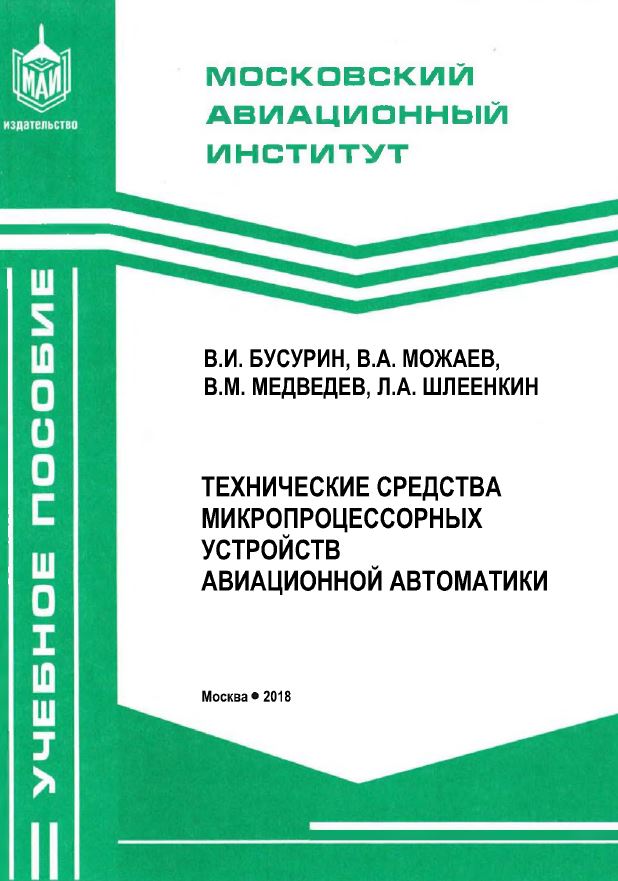 МАИ
издательство

МОСКОВСКИЙ АВИАЦИОННЫЙ ИНСТИТУТ

УЧЕБНОЕ ПОСОБИЕ

В.И. БУСУРИН, В.А. МОЖАЕВ, В.М. МЕДВЕДЕВ, Л.А. ШЛЕЕНКИН

ТЕХНИЧЕСКИЕ СРЕДСТВА МИКРОПРОЦЕССОРНЫХ УСТРОЙСТВ АВИАЦИОННОЙ АВТОМАТИКИ

Москва • 2018